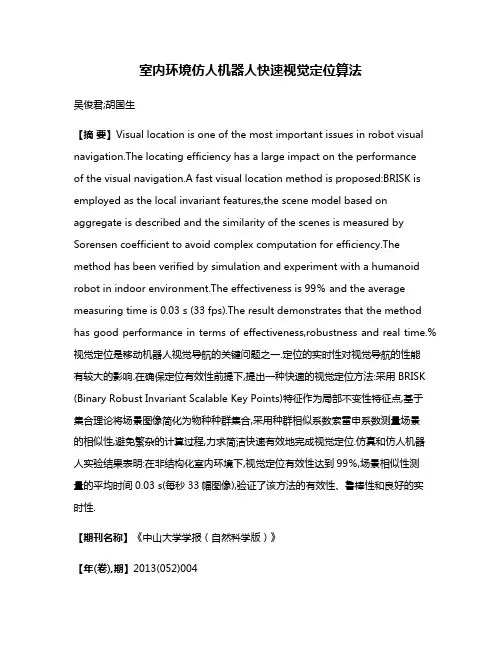 室内环境仿人机器人快速视觉定位算法

吴俊君;胡国生

【摘 要】Visual location is one of the most important issues in robot visual navigation.The locating efficiency has a large impact on the performance of the visual navigation.A fast visual location method is proposed:BRISK is employed as the local invariant features,the scene model based on aggregate is described and the similarity of the scenes is measured by Sorensen coefficient to avoid complex computation for efficiency.The method has been verified by simulation and experiment with a humanoid robot in indoor environment.The effectiveness is 99% and the average measuring time is 0.03 s (33 fps).The result demonstrates that the method has good performance in terms of effectiveness,robustness and real time.%视觉定位是移动机器人视觉导航的关键问题之一.定位的实时性对视觉导航的性能有较大的影响.在确保定位有效性前提下,提出一种快速的视觉定位方法:采用 BRISK (Binary Robust Invariant Scalable Key Points)特征作为局部不变性特征点,基于集合理论将场景图像简化为物种种群集合,采用种群相似系数索雷申系数测量场景的相似性,避免繁杂的计算过程,力求简洁快速有效地完成视觉定位.仿真和仿人机器人实验结果表明:在非结构化室内环境下,视觉定位有效性达到 99%,场景相似性测量的平均时间 0.03 s(每秒 33 幅图像),验证了该方法的有效性、鲁棒性和良好的实时性.

【期刊名称】《中山大学学报(自然科学版)》

【年(卷),期】2013(052)004